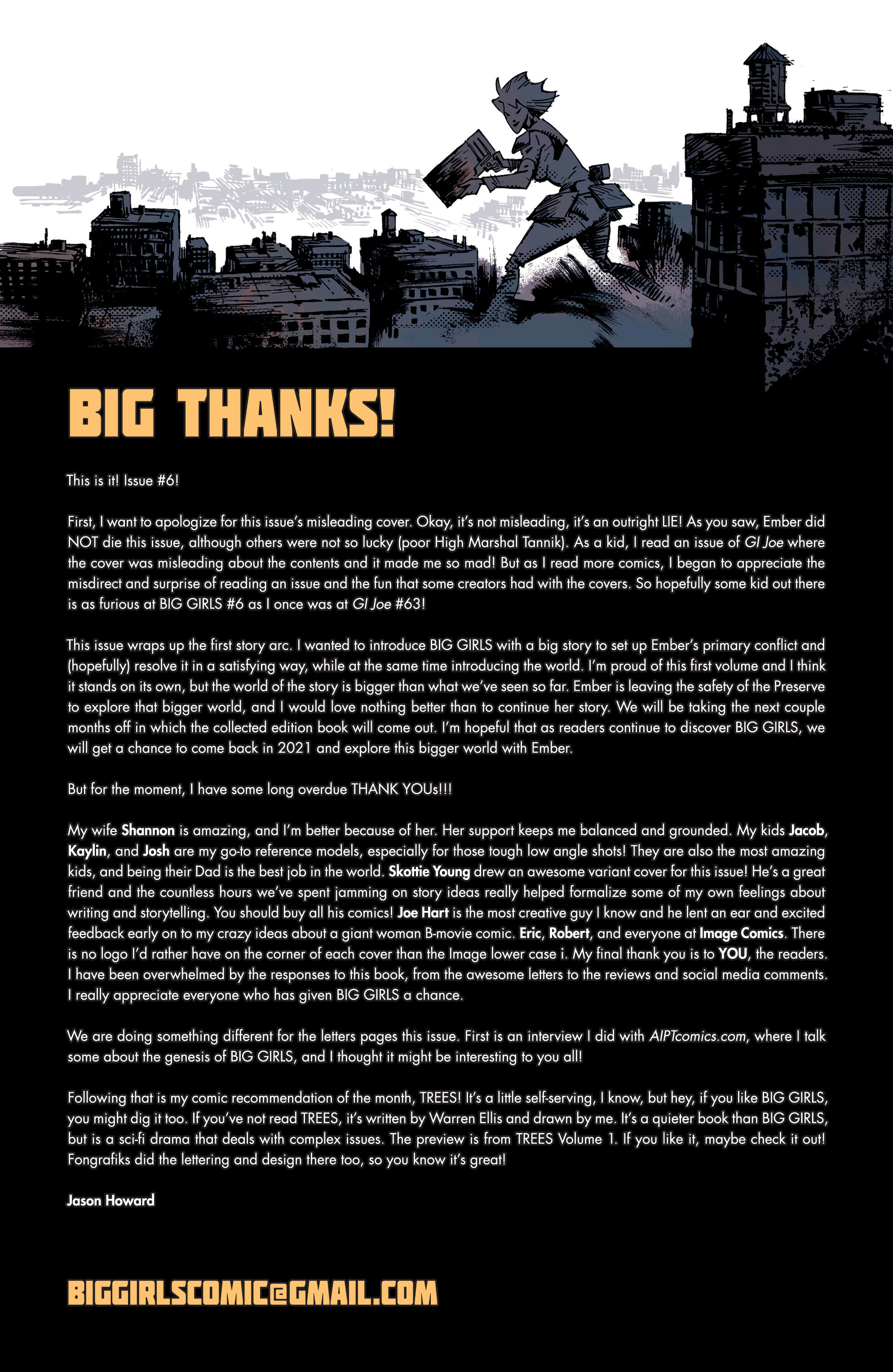 BIG THANKS!

This is it! Issue #6!

First, I want to apologize for this issue's misleading cover. Okay, it's not misleading, it's an outright LIE! As you saw, Ember did NOT die this issue, although others were not so lucky (poor High Marshal Tannik). As a kid, I read an issue of GI Joe where the cover was misleading about the contents and it made me so mad! But as I read more comics, I began to appreciate the misdirect and surprise of reading an issue and the fun that some creators had with the covers. So hopefully some kid out there is as furious at BIG GIRLS #6 as I once was at GI Joe #63!

This issue wraps up the first story arc. I wanted to introduce BIG GIRLS with a big story to set up Ember's primary conflict and (hopefully) resolve it in a satisfying way, while at the same time introducing the world. I'm proud of this first volume and I think it stands on its own, but the world of the story is bigger than what we've seen so far. Ember is leaving the safety of the Preserve to explore that bigger world, and I would love nothing better than to continue her story. We will be taking the next couple months off in which the collected edition book will come out. I'm hopeful that as readers continue to discover BIG GIRLS, we will get a chance to come back in 2021 and explore this bigger world with Ember.

But for the moment, I have some long overdue THANK YOUs!!!

My wife Shannon is amazing, and I'm better because of her. Her support keeps me balanced and grounded. My kids Jacob, Kaylin, and Josh are my go-to reference models, especially for those tough low angle shots! They are also the most amazing kids, and being their Dad is the best job in the world. Skottie Young drew an awesome variant cover for this issue! He's a great friend and the countless hours we've spent jamming on story ideas really helped formalize some of my own feelings about writing and storytelling. You should buy all his comics! Joe Hart is the most creative guy I know and he lent an ear and excited feedback early on to my crazy ideas about a giant woman B-movie comic. Eric, Robert, and everyone at Image Comics. There is no logo I'd rather have on the corner of each cover than the Image lower case i. My final thank you is to YOU, the readers. I have been overwhelmed by the responses to this book, from the awesome letters to the reviews and social media comments. I really appreciate everyone who has given BIG GIRLS a chance.

We are doing something different for the letters pages this issue. First is an interview I did with AIPTcomics.com, where I talk some about the genesis of BIG GIRLS, and I thought it might be interesting to you all!

Following that is my comic recommendation of the month, TREES! It's a little self-serving, I know, but hey, if you like BIG GIRLS, you might dig it too. If you've not read TREES, it's written by Warren Ellis and drawn by me. It's a quieter book than BIG GIRLS, but is a sci-fi drama that deals with complex issues. The preview is from TREES Volume 1. If you like it, maybe check it out! Fongrafiks did the lettering and design there too, so you know it's great!

Jason Howard

BIGGIRLSCOMIC@GMAIL.COM